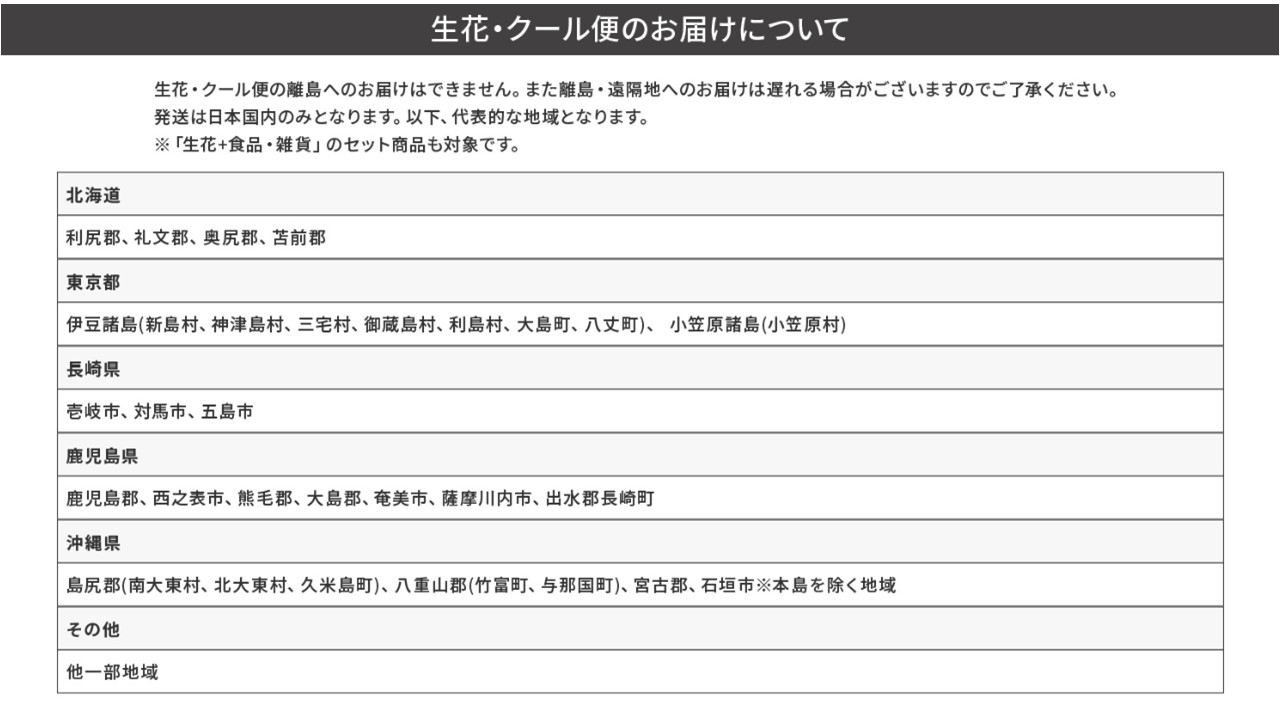 生花・クール便のお届けについて

生花・クール便の離島へのお届けはできません。また離島・遠隔地へのお届けは遅れる場合がございますのでご了承ください。
発送は日本国内のみとなります。以下、代表的な地域となります。
※「生花+食品・雑貨」のセット商品も対象です。

北海道

利尻郡、礼文郡、奥尻郡、苫前郡

東京都

伊豆諸島(新島村、神津島村、三宅村、御蔵島村、利島村、大島町、八丈町)、 小笠原諸島(小笠原村)

長崎県

壱岐市、対馬市、五島市

鹿児島県

鹿児島郡、西之表市、熊毛郡、大島郡、奄美市、薩摩川内市、出水郡長崎町

沖縄県

島尻郡(南大東村、北大東村、久米島町)、八重山郡(竹富町、与那国町)、宮古郡、石垣市※本島を除く地域

その他

他一部地域